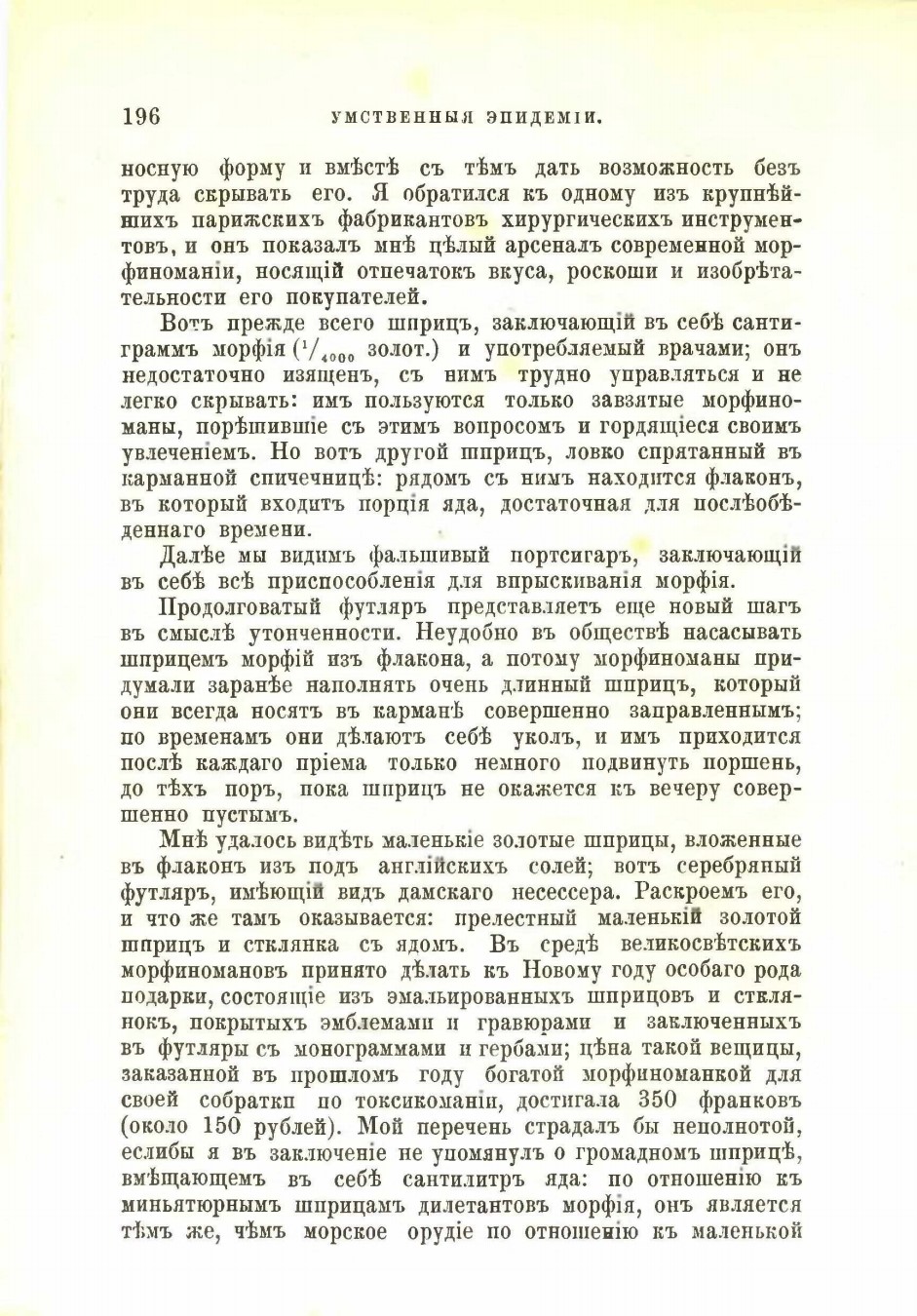 196 УМСТВЕННЫЯ ЭПИДЕМІИ.

носную форму и вмѣстѣ съ тѣмъ дать возможность безъ труда скрывать его. Я обратился къ одному изъ крупнѣйшихъ парижскихъ фабрикантовъ хирургическихъ инструментовъ, и онъ показалъ мнѣ цѣлый арсеналъ современной морфиноманіи, носящій отпечатокъ вкуса, роскоши и изобрѣтательности его покупателей.

Вотъ прежде всего шприцъ, заключающій въ себѣ сантиграммъ морфія ($^1/_{4000}$ золот.) и употребляемый врачами; онъ недостаточно изященъ, съ нимъ трудно управляться и не легко скрывать: имъ пользуются только завзятые морфиноманы, порѣшившіе съ этимъ вопросомъ и гордящіеся своимъ увлеченіемъ. Но вотъ другой шприцъ, ловко спрятанный въ карманной спичечницѣ: рядомъ съ нимъ находится флаконъ, въ который входитъ порція яда, достаточная для послѣобѣденнаго времени.

Далѣе мы видимъ фальшивый портсигаръ, заключающій въ себѣ всѣ приспособленія для впрыскиванія морфія.

Продолговатый футляръ представляетъ еще новый шагъ въ смыслѣ утонченности. Неудобно въ обществѣ насасывать шприцемъ морфій изъ флакона, а потому морфиноманы придумали заранѣе наполнять очень длинный шприцъ, который они всегда носятъ въ карманѣ совершенно заправленнымъ; по временамъ они дѣлаютъ себѣ уколъ, и имъ приходится послѣ каждаго пріема только немного подвинуть поршень, до тѣхъ поръ, пока шприцъ не окажется къ вечеру совершенно пустымъ.

Мнѣ удалось видѣть маленькіе золотые шприцы, вложенные въ флаконъ изъ подъ англійскихъ солей; вотъ серебряный футляръ, имѣющій видъ дамскаго несессера. Раскроемъ его, и что же тамъ оказывается: прелестный маленькій золотой шприцъ и стклянка съ ядомъ. Въ средѣ великосвѣтскихъ морфиномановъ принято дѣлать къ Новому году особаго рода подарки, состоящіе изъ эмальированныхъ шприцовъ и стклянокъ, покрытыхъ эмблемами и гравюрами и заключенныхъ въ футляры съ монограммами и гербами; цѣна такой вещицы, заказанной въ прошломъ году богатой морфиноманкой для своей собратки по токсикоманіи, достигала 350 франковъ (около 150 рублей). Мой перечень страдалъ бы неполнотой, еслибы я въ заключеніе не упомянулъ о громадномъ шприцѣ, вмѣщающемъ въ себѣ сантилитръ яда: по отношенію къ миньятюрнымъ шприцамъ дилетантовъ морфія, онъ является тѣмъ же, чѣмъ морское орудіе по отношенію къ маленькой